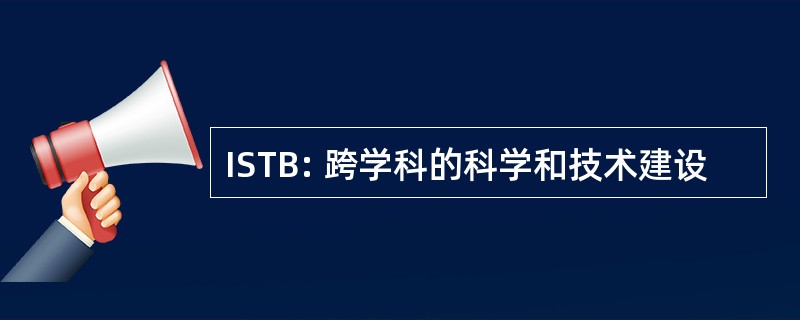 ISTB: 跨学科的科学和技术建设